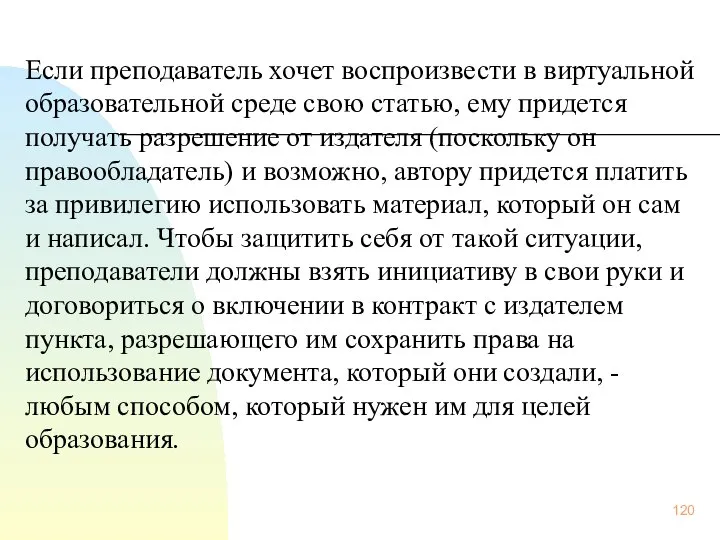 Если преподаватель хочет воспроизвести в виртуальной образовательной среде свою статью, ему придется получать разрешение от издателя (поскольку он правообладатель) и возможно, автору придется платить за привилегию использовать материал, который он сам и написал. Чтобы защитить себя от такой ситуации, преподаватели должны взять инициативу в свои руки и договориться о включении в контракт с издателем пункта, разрешающего им сохранить права на использование документа, который они создали, - любым способом, который нужен им для целей образования.

120